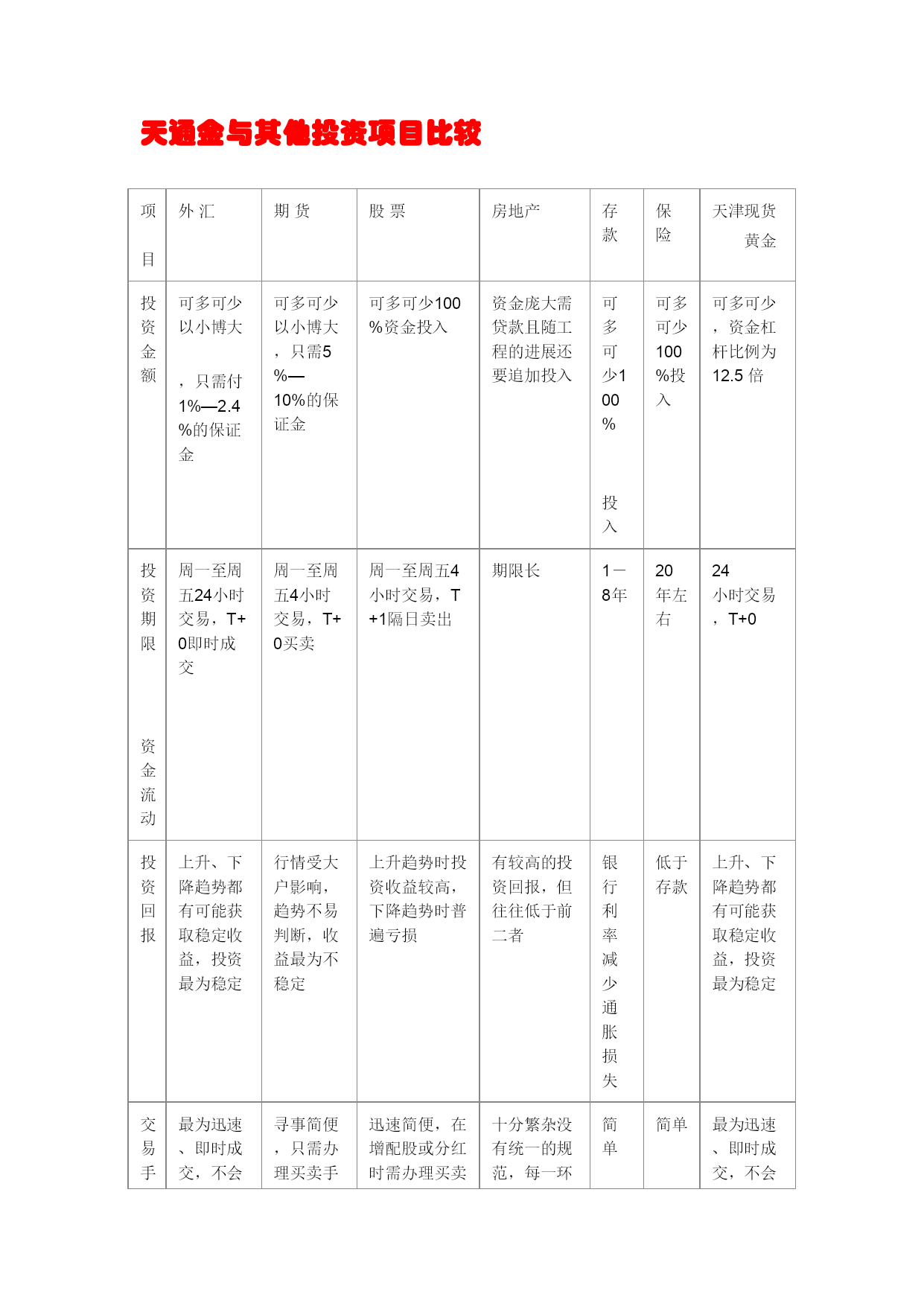 天通金与其他投资项目比较

| 项目 | 外 汇 | 期 货 | 股 票 | 房地产 | 存款 | 保险 | 天津现货黄金 |
|---|---|---|---|---|---|---|---|
| 投资金额 | 可多可少以小博大，只需付1%—2.4%的保证金 | 可多可少以小博大，只需5%—10%的保证金 | 可多可少100%资金投入 | 资金庞大需贷款且随工程的进展还要追加投入 | 可多可少100%投入 | 可多可少100%投入 | 可多可少，资金杠杆比例为12.5 倍 |
| 投资期限 资金流动 | 周一至周五24小时交易，T+0即时成交 | 周一至周五4小时交易，T+0买卖 | 周一至周五4小时交易，T+1隔日卖出 | 期限长 | 1—8年 | 20年左右 | 24小时交易，T+0 |
| 投资回报 | 上升、下降趋势都有可能获取稳定收益，投资最为稳定 | 行情受大户影响，趋势不易判断，收益最为不稳定 | 上升趋势时投资收益较高，下降趋势时普遍亏损 | 有较高的投资回报，但往往低于前二者 | 银行利率减少通胀损失 | 低于存款 | 上升、下降趋势都有可能获取稳定收益，投资最为稳定 |
| 交易手 | 最为迅速、即时成交，不会 | 寻事简便，只需办理买卖手 | 迅速简便，在增配股或分红时需办理买卖 | 十分繁杂没有统一的规范，每一环 | 简单 | 简单 | 最为迅速、即时成交，不会 |